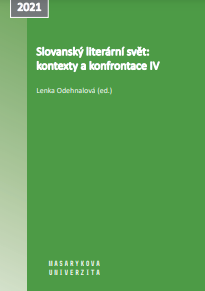 2021

Slovanský literární svět: kontexty a konfrontace IV

Lenka Odehnalová (ed.)

MASARYKOVA UNIVERZITA